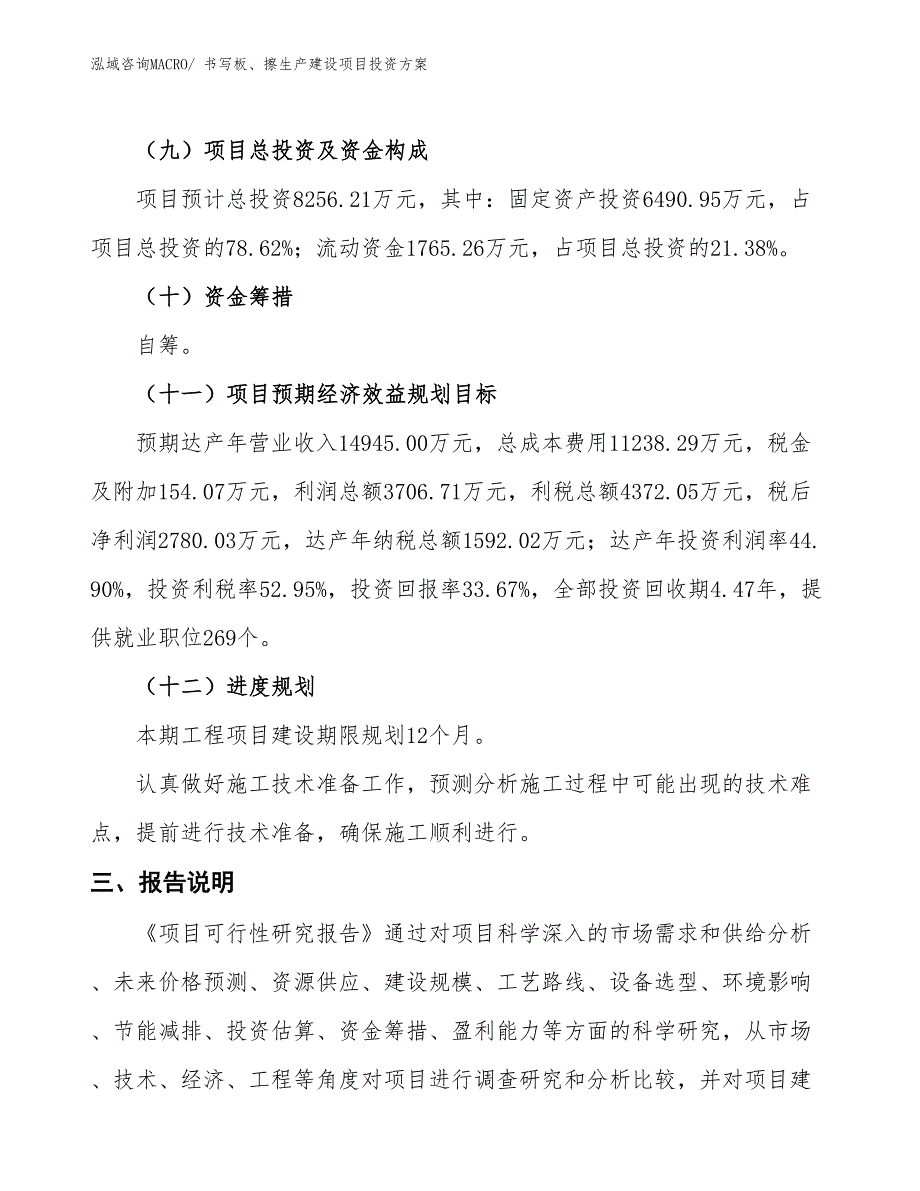 泓域咨询MACRO/ 书写板、擦生产建设项目投资方案

（九）项目总投资及资金构成

项目预计总投资8256.21万元，其中：固定资产投资6490.95万元，占项目总投资的78.62%；流动资金1765.26万元，占项目总投资的21.38%。

（十）资金筹措

自筹。

（十一）项目预期经济效益规划目标

预期达产年营业收入14945.00万元，总成本费用11238.29万元，税金及附加154.07万元，利润总额3706.71万元，利税总额4372.05万元，税后净利润2780.03万元，达产年纳税总额1592.02万元；达产年投资利润率44.90%，投资利税率52.95%，投资回报率33.67%，全部投资回收期4.47年，提供就业职位269个。

（十二）进度规划

本期工程项目建设期限规划12个月。

认真做好施工技术准备工作，预测分析施工过程中可能出现的技术难点，提前进行技术准备，确保施工顺利进行。

三、报告说明

《项目可行性研究报告》通过对项目科学深入的市场需求和供给分析、未来价格预测、资源供应、建设规模、工艺路线、设备选型、环境影响、节能减排、投资估算、资金筹措、盈利能力等方面的科学研究，从市场、技术、经济、工程等角度对项目进行调查研究和分析比较，并对项目建